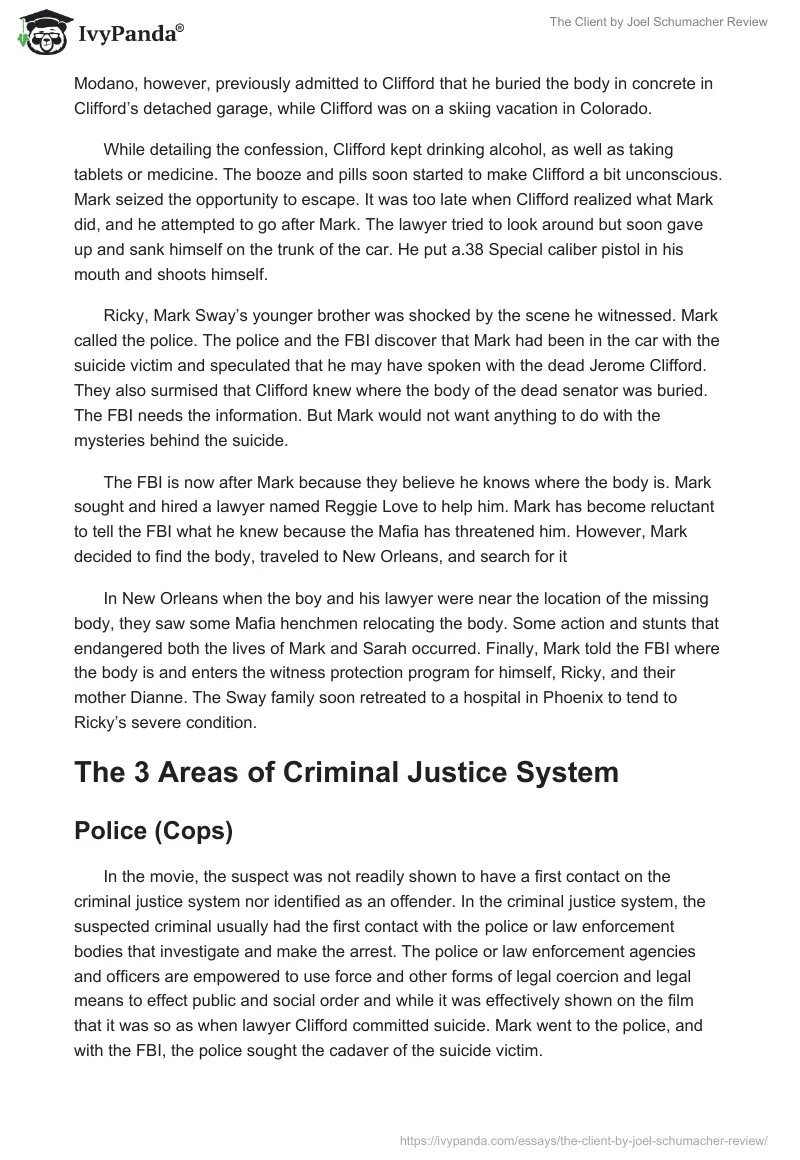 IvyPanda®

The Client by Joel Schumacher Review

Modano, however, previously admitted to Clifford that he buried the body in concrete in Clifford's detached garage, while Clifford was on a skiing vacation in Colorado.

While detailing the confession, Clifford kept drinking alcohol, as well as taking tablets or medicine. The booze and pills soon started to make Clifford a bit unconscious. Mark seized the opportunity to escape. It was too late when Clifford realized what Mark did, and he attempted to go after Mark. The lawyer tried to look around but soon gave up and sank himself on the trunk of the car. He put a.38 Special caliber pistol in his mouth and shoots himself.

Ricky, Mark Sway's younger brother was shocked by the scene he witnessed. Mark called the police. The police and the FBI discover that Mark had been in the car with the suicide victim and speculated that he may have spoken with the dead Jerome Clifford. They also surmised that Clifford knew where the body of the dead senator was buried. The FBI needs the information. But Mark would not want anything to do with the mysteries behind the suicide.

The FBI is now after Mark because they believe he knows where the body is. Mark sought and hired a lawyer named Reggie Love to help him. Mark has become reluctant to tell the FBI what he knew because the Mafia has threatened him. However, Mark decided to find the body, traveled to New Orleans, and search for it

In New Orleans when the boy and his lawyer were near the location of the missing body, they saw some Mafia henchmen relocating the body. Some action and stunts that endangered both the lives of Mark and Sarah occurred. Finally, Mark told the FBI where the body is and enters the witness protection program for himself, Ricky, and their mother Dianne. The Sway family soon retreated to a hospital in Phoenix to tend to Ricky's severe condition.

The 3 Areas of Criminal Justice System

Police (Cops)

In the movie, the suspect was not readily shown to have a first contact on the criminal justice system nor identified as an offender. In the criminal justice system, the suspected criminal usually had the first contact with the police or law enforcement bodies that investigate and make the arrest. The police or law enforcement agencies and officers are empowered to use force and other forms of legal coercion and legal means to effect public and social order and while it was effectively shown on the film that it was so as when lawyer Clifford committed suicide. Mark went to the police, and with the FBI, the police sought the cadaver of the suicide victim.

https://ivypanda.com/essays/the-client-by-joel-schumacher-review/